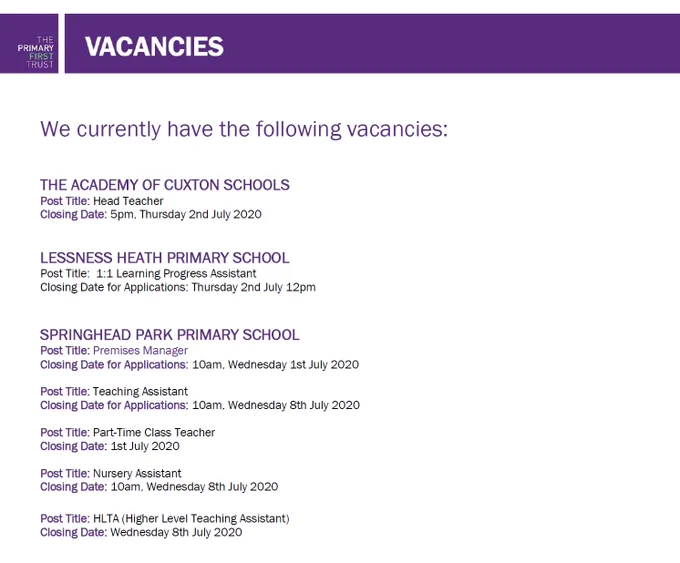 THE PRIMARY FIRST TRUST

VACANCIES

We currently have the following vacancies:

THE ACADEMY OF CUXTON SCHOOLS
Post Title: Head Teacher
Closing Date: 5pm, Thursday 2nd July 2020

LESSNESS HEATH PRIMARY SCHOOL
Post Title: 1:1 Learning Progress Assistant
Closing Date for Applications: Thursday 2nd July 12pm

SPRINGHEAD PARK PRIMARY SCHOOL
Post Title: Premises Manager
Closing Date for Applications: 10am, Wednesday 1st July 2020

Post Title: Teaching Assistant
Closing Date for Applications: 10am, Wednesday 8th July 2020

Post Title: Part-Time Class Teacher
Closing Date: 1st July 2020

Post Title: Nursery Assistant
Closing Date: 10am, Wednesday 8th July 2020

Post Title: HLTA (Higher Level Teaching Assistant)
Closing Date: Wednesday 8th July 2020